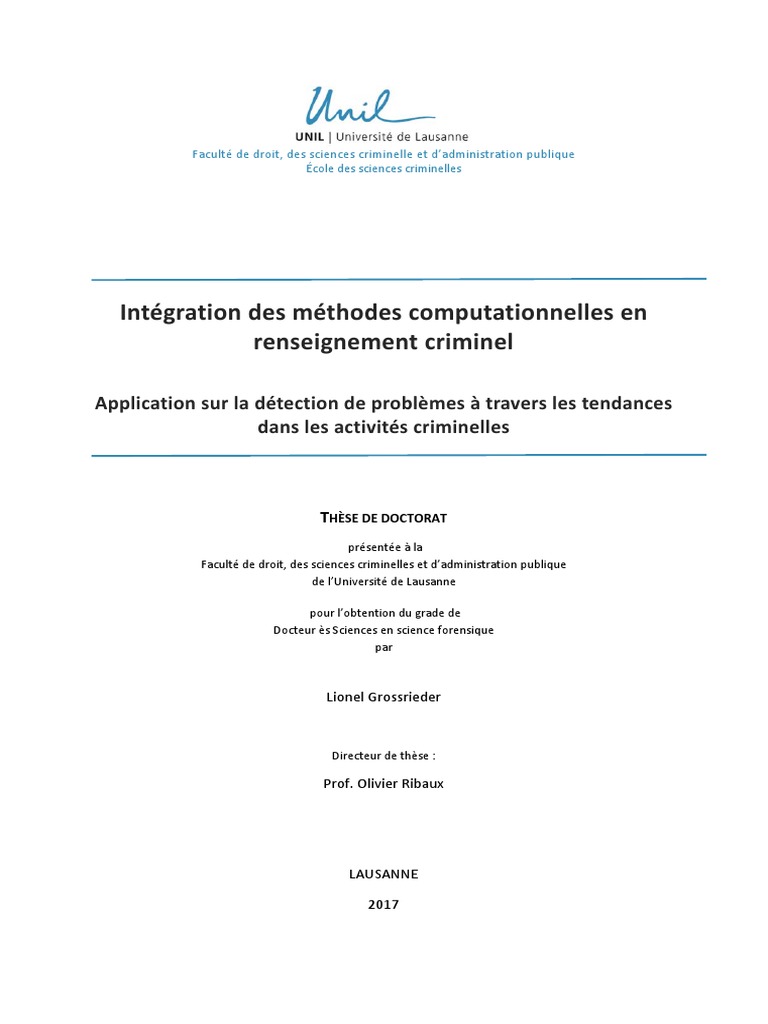 Unil

UNIL | Université de Lausanne

Faculté de droit, des sciences criminelle et d'administration publique
École des sciences criminelles

Intégration des méthodes computationnelles en renseignement criminel

Application sur la détection de problèmes à travers les tendances dans les activités criminelles

THÈSE DE DOCTORAT

présentée à la
Faculté de droit, des sciences criminelles et d'administration publique
de l'Université de Lausanne

pour l'obtention du grade de
Docteur ès Sciences en science forensique
par

Lionel Grossrieder

Directeur de thèse :

Prof. Olivier Ribaux

LAUSANNE

2017